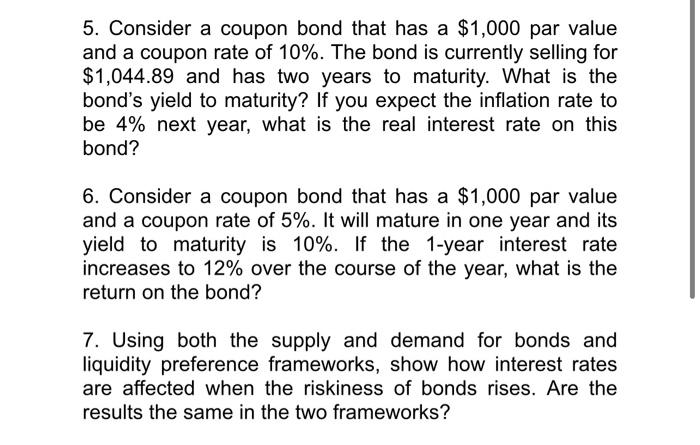 5. Consider a coupon bond that has a \$1,000 par value and a coupon rate of 10%. The bond is currently selling for \$1,044.89 and has two years to maturity. What is the bond's yield to maturity? If you expect the inflation rate to be 4% next year, what is the real interest rate on this bond?

6. Consider a coupon bond that has a \$1,000 par value and a coupon rate of 5%. It will mature in one year and its yield to maturity is 10%. If the 1-year interest rate increases to 12% over the course of the year, what is the return on the bond?

7. Using both the supply and demand for bonds and liquidity preference frameworks, show how interest rates are affected when the riskiness of bonds rises. Are the results the same in the two frameworks?